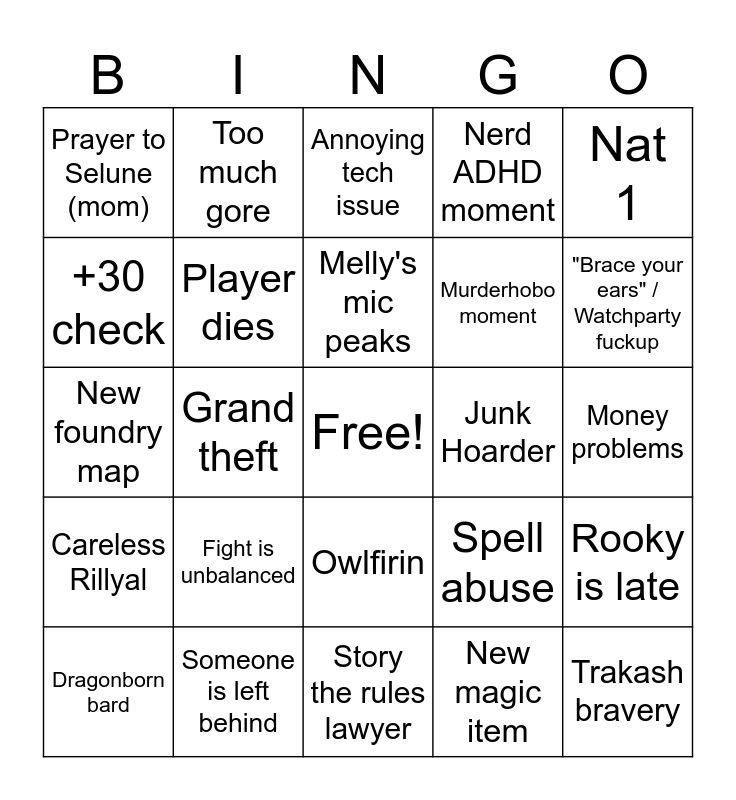 | B | I | N | G | O |
|---|---|---|---|---|
| Prayer to Selune (mom) | Too much gore | Annoying tech issue | Nerd ADHD moment | Nat 1 |
| +30 check | Player dies | Melly's mic peaks | Murderhobo moment | "Brace your ears" / Watchparty fuckup |
| New foundry map | Grand theft | Free! | Junk Hoarder | Money problems |
| Careless Rillyal | Fight is unbalanced | Owlfirin | Spell abuse | Rooky is late |
| Dragonborn bard | Someone is left behind | Story the rules lawyer | New magic item | Trakash bravery |